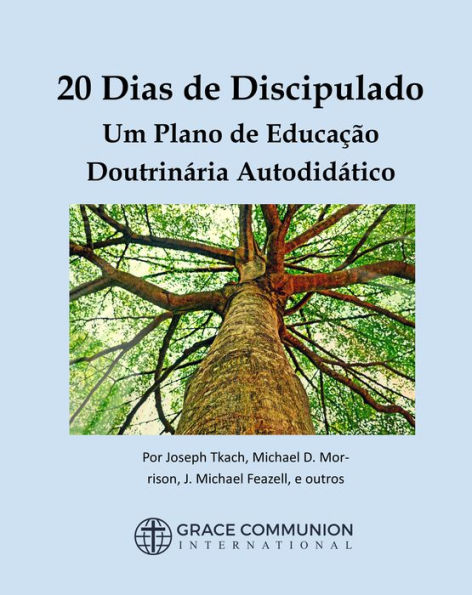 20 Dias de Discipulado
Um Plano de Educação Doutrinária Autodidático

Por Joseph Tkach, Michael D. Morrison, J. Michael Feazell, e outros

GRACE COMMUNION
INTERNATIONAL